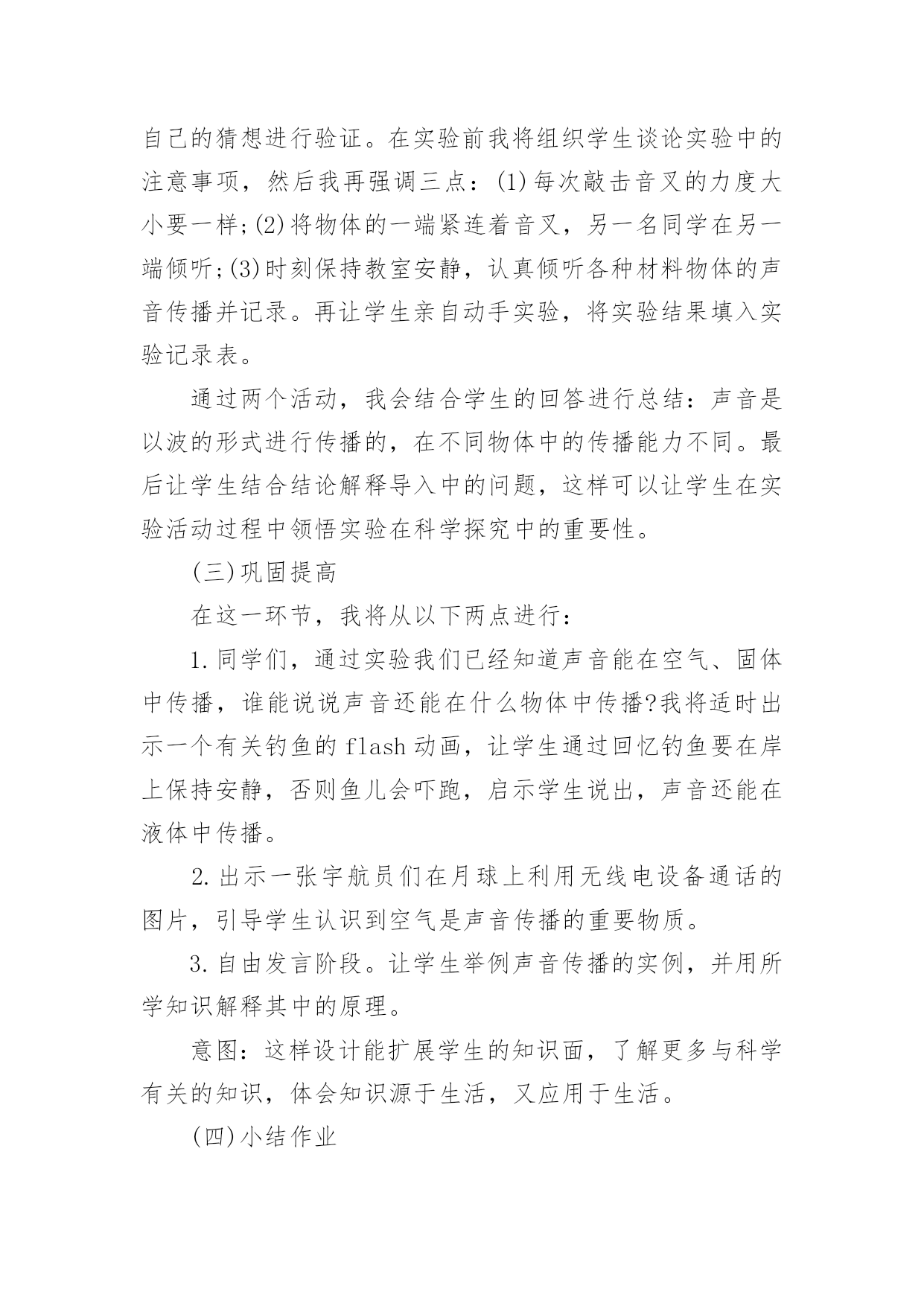 自己的猜想进行验证。在实验前我将组织学生谈论实验中的注意事项，然后我再强调三点：(1)每次敲击音叉的力度大小要一样;(2)将物体的一端紧连着音叉，另一名同学在另一端倾听;(3)时刻保持教室安静，认真倾听各种材料物体的声音传播并记录。再让学生亲自动手实验，将实验结果填入实验记录表。

通过两个活动，我会结合学生的回答进行总结：声音是以波的形式进行传播的，在不同物体中的传播能力不同。最后让学生结合结论解释导入中的问题，这样可以让学生在实验活动过程中领悟实验在科学探究中的重要性。

(三)巩固提高

在这一环节，我将从以下两点进行：

1.同学们，通过实验我们已经知道声音能在空气、固体中传播，谁能说说声音还能在什么物体中传播?我将适时出示一个有关钓鱼的flash动画，让学生通过回忆钓鱼要在岸上保持安静，否则鱼儿会吓跑，启示学生说出，声音还能在液体中传播。

2.出示一张宇航员们在月球上利用无线电设备通话的图片，引导学生认识到空气是声音传播的重要物质。

3.自由发言阶段。让学生举例声音传播的实例，并用所学知识解释其中的原理。

意图：这样设计能扩展学生的知识面，了解更多与科学有关的知识，体会知识源于生活，又应用于生活。

(四)小结作业